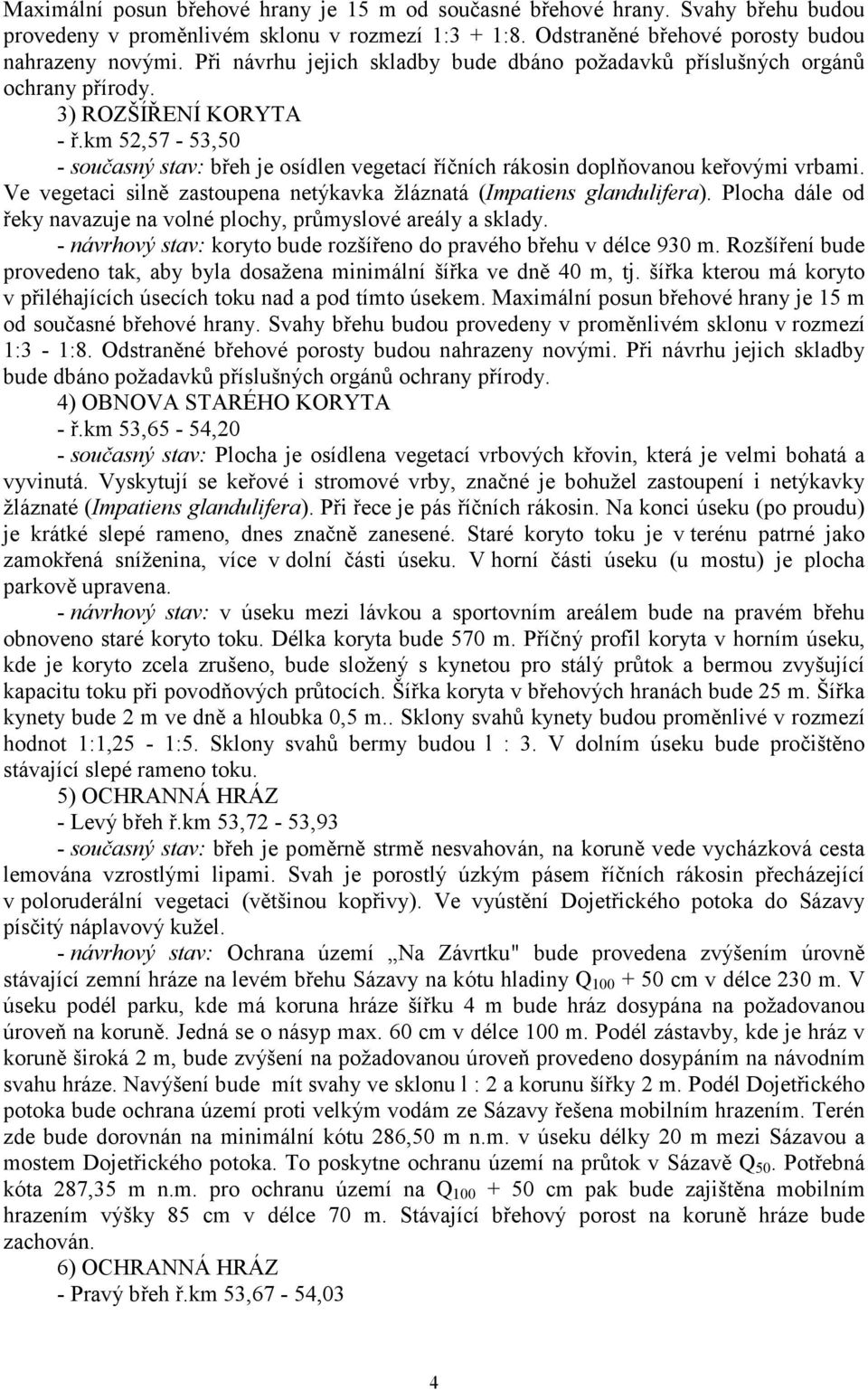 Maximální posun břehové hrany je 15 m od současné břehové hrany. Svahy břehu budou provedeny v proměnlivém sklonu v rozmezí 1:3 + 1:8. Odstraněné břehové porosty budou nahrazeny novými. Při návrhu jejich skladby bude dbáno požadavků příslušných orgánů ochrany přírody.

3) ROZŠÍŘENÍ KORYTA

- ř.km 52,57 - 53,50

- současný stav: břeh je osídlen vegetací říčních rákosin doplňovanou keřovými vrbami. Ve vegetaci silně zastoupena netýkavka žláznatá (Impatiens glandulifera). Plocha dále od řeky navazuje na volné plochy, průmyslové areály a sklady.

- návrhový stav: koryto bude rozšířeno do pravého břehu v délce 930 m. Rozšíření bude provedeno tak, aby byla dosažena minimální šířka ve dně 40 m, tj. šířka kterou má koryto v přiléhajících úsecích toku nad a pod tímto úsekem. Maximální posun břehové hrany je 15 m od současné břehové hrany. Svahy břehu budou provedeny v proměnlivém sklonu v rozmezí 1:3 - 1:8. Odstraněné břehové porosty budou nahrazeny novými. Při návrhu jejich skladby bude dbáno požadavků příslušných orgánů ochrany přírody.

4) OBNOVA STARÉHO KORYTA

- ř.km 53,65 - 54,20

- současný stav: Plocha je osídlena vegetací vrbových křovin, která je velmi bohatá a vyvinutá. Vyskytují se keřové i stromové vrby, značné je bohužel zastoupení i netýkavky žláznaté (Impatiens glandulifera). Při řece je pás říčních rákosin. Na konci úseku (po proudu) je krátké slepé rameno, dnes značně zanesené. Staré koryto toku je v terénu patrné jako zamokřená sníženina, více v dolní části úseku. V horní části úseku (u mostu) je plocha parkově upravena.

- návrhový stav: v úseku mezi lávkou a sportovním areálem bude na pravém břehu obnoveno staré koryto toku. Délka koryta bude 570 m. Příčný profil koryta v horním úseku, kde je koryto zcela zrušeno, bude složený s kynetou pro stálý průtok a bermou zvyšující kapacitu toku při povodňových průtocích. Šířka koryta v břehových hranách bude 25 m. Šířka kynety bude 2 m ve dně a hloubka 0,5 m.. Sklony svahů kynety budou proměnlivé v rozmezí hodnot 1:1,25 - 1:5. Sklony svahů bermy budou l : 3. V dolním úseku bude pročištěno stávající slepé rameno toku.

5) OCHRANNÁ HRÁZ

- Levý břeh ř.km 53,72 - 53,93

- současný stav: břeh je poměrně strmě nesvahován, na koruně vede vycházková cesta lemována vzrostlými lipami. Svah je porostlý úzkým pásem říčních rákosin přecházející v poloruderální vegetaci (většinou kopřivy). Ve vyústění Dojetřického potoka do Sázavy písčitý náplavový kužel.

- návrhový stav: Ochrana území „Na Závrtku" bude provedena zvýšením úrovně stávající zemní hráze na levém břehu Sázavy na kótu hladiny $Q_{100}$ + 50 cm v délce 230 m. V úseku podél parku, kde má koruna hráze šířku 4 m bude hráz dosypána na požadovanou úroveň na koruně. Jedná se o násyp max. 60 cm v délce 100 m. Podél zástavby, kde je hráz v koruně široká 2 m, bude zvýšení na požadovanou úroveň provedeno dosypáním na návodním svahu hráze. Navýšení bude mít svahy ve sklonu l : 2 a korunu šířky 2 m. Podél Dojetřického potoka bude ochrana území proti velkým vodám ze Sázavy řešena mobilním hrazením. Terén zde bude dorovnán na minimální kótu 286,50 m n.m. v úseku délky 20 m mezi Sázavou a mostem Dojetřického potoka. To poskytne ochranu území na průtok v Sázavě $Q_{50}$. Potřebná kóta 287,35 m n.m. pro ochranu území na $Q_{100}$ + 50 cm pak bude zajištěna mobilním hrazením výšky 85 cm v délce 70 m. Stávající břehový porost na koruně hráze bude zachován.

6) OCHRANNÁ HRÁZ

- Pravý břeh ř.km 53,67 - 54,03

4